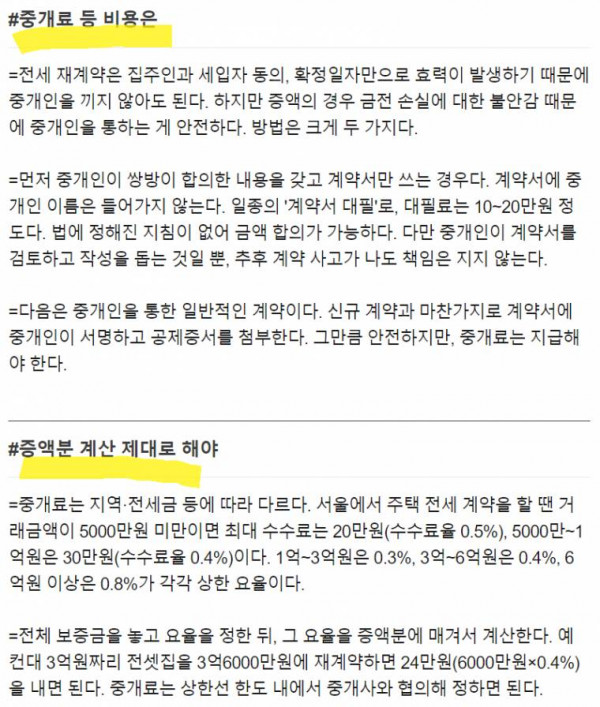 #중개료 등 비용은

=전세 재계약은 집주인과 세입자 동의, 확정일자만으로 효력이 발생하기 때문에 중개인을 끼지 않아도 된다. 하지만 증액의 경우 금전 손실에 대한 불안감 때문에 중개인을 통하는 게 안전하다. 방법은 크게 두 가지다.

=먼저 중개인이 쌍방이 합의한 내용을 갖고 계약서만 쓰는 경우다. 계약서에 중개인 이름은 들어가지 않는다. 일종의 '계약서 대필'로, 대필료는 10~20만원 정도다. 법에 정해진 지침이 없어 금액 합의가 가능하다. 다만 중개인이 계약서를 검토하고 작성을 돕는 것일 뿐, 추후 계약 사고가 나도 책임은 지지 않는다.

=다음은 중개인을 통한 일반적인 계약이다. 신규 계약과 마찬가지로 계약서에 중개인이 서명하고 공제증서를 첨부한다. 그만큼 안전하지만, 중개료는 지급해야 한다.

#증액분 계산 제대로 해야

=중개료는 지역·전세금 등에 따라 다르다. 서울에서 주택 전세 계약을 할 땐 거래금액이 5000만원 미만이면 최대 수수료는 20만원(수수료율 0.5%), 5000만~1억원은 30만원(수수료율 0.4%)이다. 1억~3억원은 0.3%, 3억~6억원은 0.4%, 6억원 이상은 0.8%가 각각 상한 요율이다.

=전체 보증금을 놓고 요율을 정한 뒤, 그 요율을 증액분에 매겨서 계산한다. 예컨대 3억원짜리 전셋집을 3억6000만원에 재계약하면 24만원(6000만원×0.4%)을 내면 된다. 중개료는 상한선 한도 내에서 중개사와 협의해 정하면 된다.